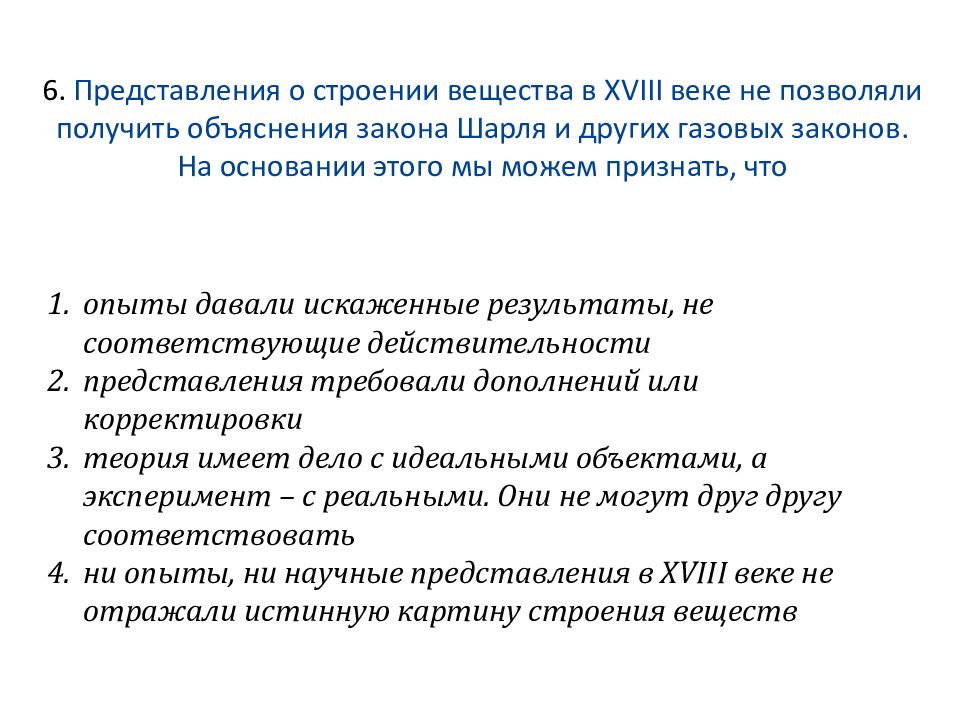 6. Представления о строении вещества в XVIII веке не позволяли получить объяснения закона Шарля и других газовых законов. На основании этого мы можем признать, что

1. опыты давали искаженные результаты, не соответствующие действительности
2. представления требовали дополнений или корректировки
3. теория имеет дело с идеальными объектами, а эксперимент – с реальными. Они не могут друг другу соответствовать
4. ни опыты, ни научные представления в XVIII веке не отражали истинную картину строения веществ